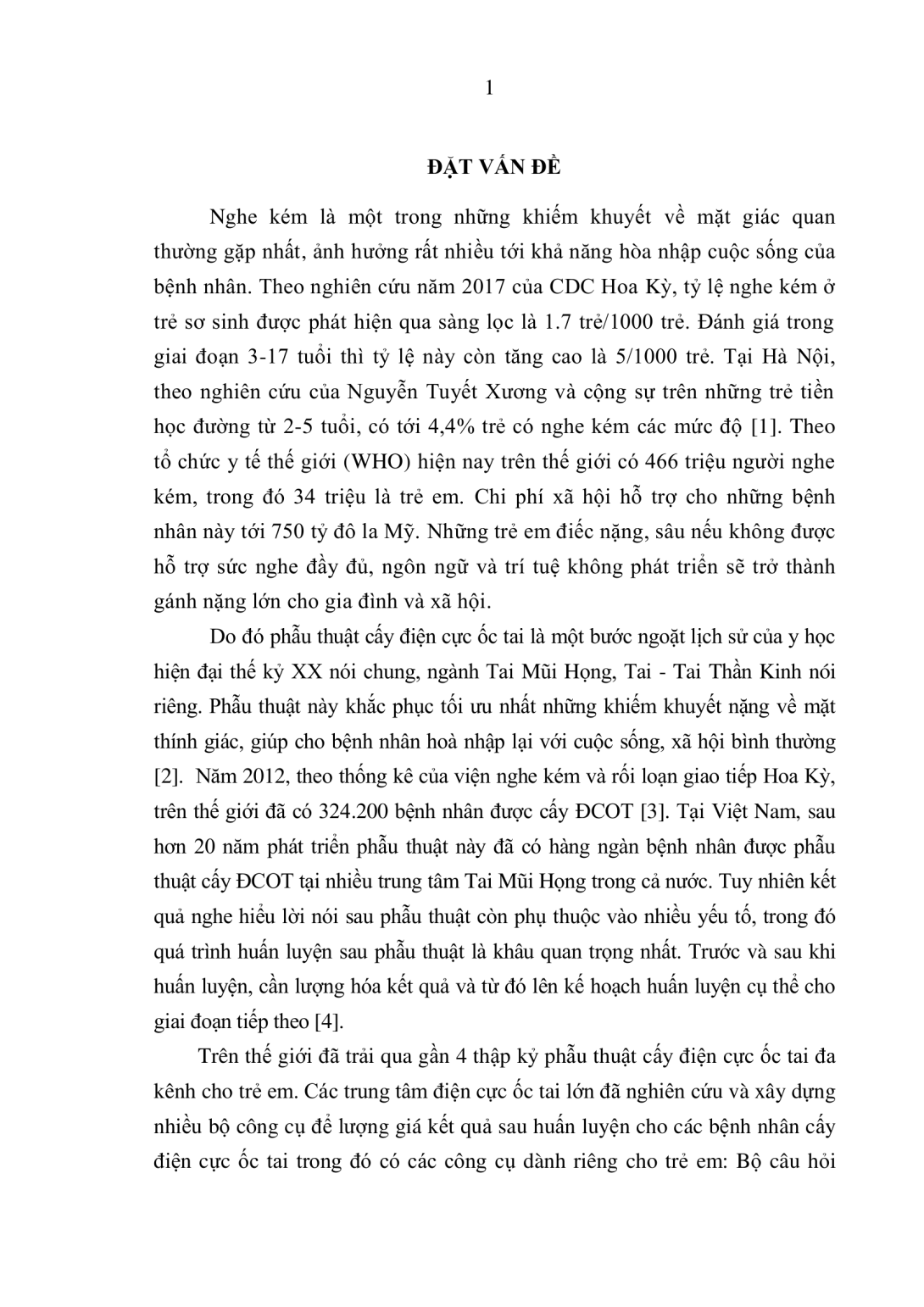 1

ĐẶT VẤN ĐỀ

Nghe kém là một trong những khiếm khuyết về mặt giác quan thường gặp nhất, ảnh hưởng rất nhiều tới khả năng hòa nhập cuộc sống của bệnh nhân. Theo nghiên cứu năm 2017 của CDC Hoa Kỳ, tỷ lệ nghe kém ở trẻ sơ sinh được phát hiện qua sàng lọc là 1.7 trẻ/1000 trẻ. Đánh giá trong giai đoạn 3-17 tuổi thì tỷ lệ này còn tăng cao là 5/1000 trẻ. Tại Hà Nội, theo nghiên cứu của Nguyễn Tuyết Xương và cộng sự trên những trẻ tiền học đường từ 2-5 tuổi, có tới 4,4% trẻ có nghe kém các mức độ [1]. Theo tổ chức y tế thế giới (WHO) hiện nay trên thế giới có 466 triệu người nghe kém, trong đó 34 triệu là trẻ em. Chi phí xã hội hỗ trợ cho những bệnh nhân này tới 750 tỷ đô la Mỹ. Những trẻ em điếc nặng, sâu nếu không được hỗ trợ sức nghe đầy đủ, ngôn ngữ và trí tuệ không phát triển sẽ trở thành gánh nặng lớn cho gia đình và xã hội.

Do đó phẫu thuật cấy điện cực ốc tai là một bước ngoặt lịch sử của y học hiện đại thế kỷ XX nói chung, ngành Tai Mũi Họng, Tai - Tai Thần Kinh nói riêng. Phẫu thuật này khắc phục tối ưu nhất những khiếm khuyết nặng về mặt thính giác, giúp cho bệnh nhân hoà nhập lại với cuộc sống, xã hội bình thường [2]. Năm 2012, theo thống kê của viện nghe kém và rối loạn giao tiếp Hoa Kỳ, trên thế giới đã có 324.200 bệnh nhân được cấy ĐCOT [3]. Tại Việt Nam, sau hơn 20 năm phát triển phẫu thuật này đã có hàng ngàn bệnh nhân được phẫu thuật cấy ĐCOT tại nhiều trung tâm Tai Mũi Họng trong cả nước. Tuy nhiên kết quả nghe hiểu lời nói sau phẫu thuật còn phụ thuộc vào nhiều yếu tố, trong đó quá trình huấn luyện sau phẫu thuật là khâu quan trọng nhất. Trước và sau khi huấn luyện, cần lượng hóa kết quả và từ đó lên kế hoạch huấn luyện cụ thể cho giai đoạn tiếp theo [4].

Trên thế giới đã trải qua gần 4 thập kỷ phẫu thuật cấy điện cực ốc tai đa kênh cho trẻ em. Các trung tâm điện cực ốc tai lớn đã nghiên cứu và xây dựng nhiều bộ công cụ để lượng giá kết quả sau huấn luyện cho các bệnh nhân cấy điện cực ốc tai trong đó có các công cụ dành riêng cho trẻ em: Bộ câu hỏi